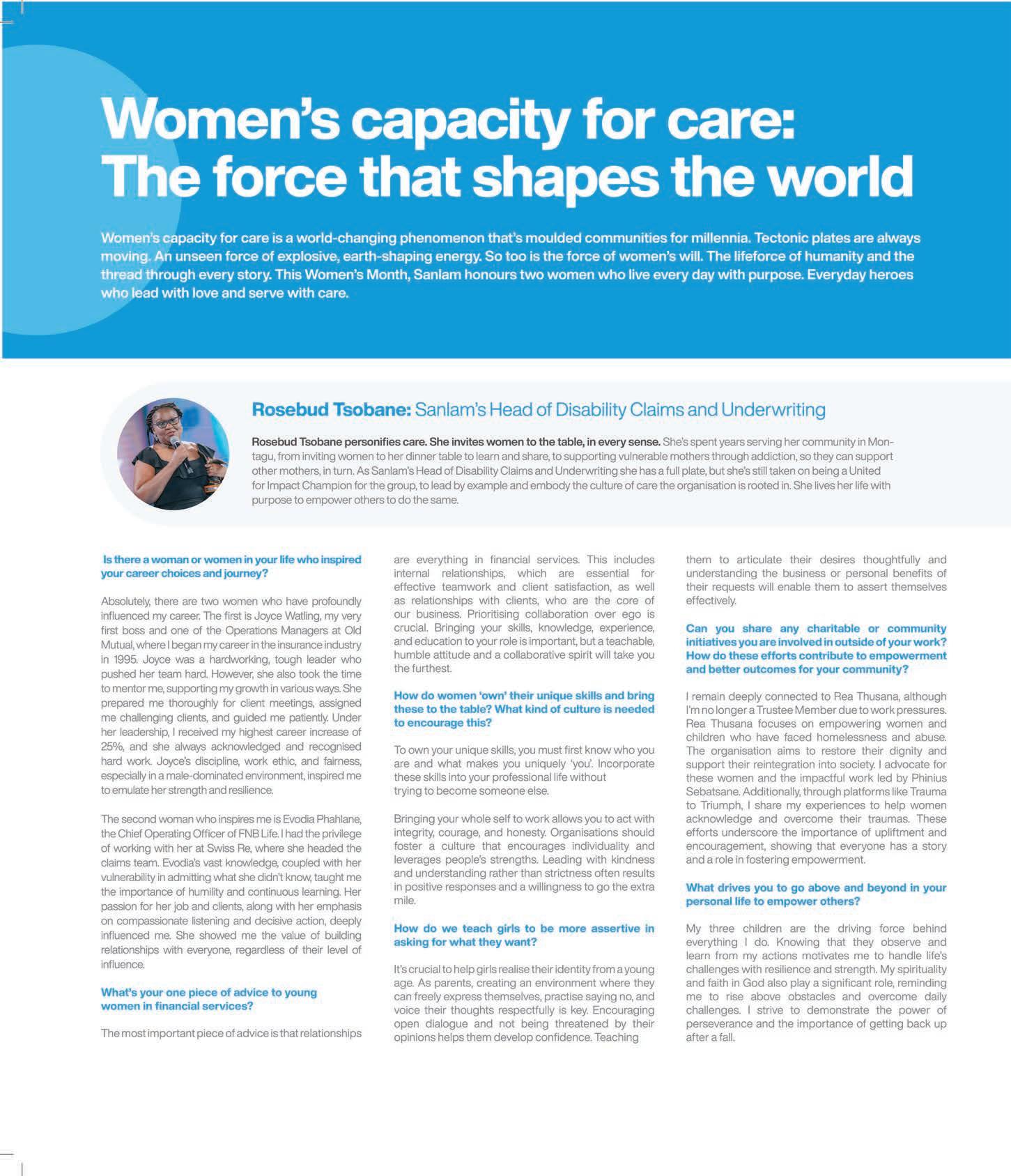 Women's capacity for care: The force that shapes the world

Women's capacity for care is a world-changing phenomenon that's moulded communities for millennia. Tectonic plates are always moving. An unseen force of explosive, earth-shaping energy. So too is the force of women's will. The lifeforce of humanity and the thread through every story. This Women's Month, Sanlam honours two women who live every day with purpose. Everyday heroes who lead with love and serve with care.

Rosebud Tsobane: Sanlam's Head of Disability Claims and Underwriting

Rosebud Tsobane personifies care. She invites women to the table, in every sense. She's spent years serving her community in Montagu, from inviting women to her dinner table to learn and share, to supporting vulnerable mothers through addiction, so they can support other mothers, in turn. As Sanlam's Head of Disability Claims and Underwriting she has a full plate, but she's still taken on being a United for Impact Champion for the group, to lead by example and embody the culture of care the organisation is rooted in. She lives her life with purpose to empower others to do the same.

Is there a woman or women in your life who inspired your career choices and journey?

Absolutely, there are two women who have profoundly influenced my career. The first is Joyce Watling, my very first boss and one of the Operations Managers at Old Mutual, where I began my career in the insurance industry in 1995. Joyce was a hardworking, tough leader who pushed her team hard. However, she also took the time to mentor me, supporting my growth in various ways. She prepared me thoroughly for client meetings, assigned me challenging clients, and guided me patiently. Under her leadership, I received my highest career increase of 25%, and she always acknowledged and recognised hard work. Joyce's discipline, work ethic, and fairness, especially in a male-dominated environment, inspired me to emulate her strength and resilience.

The second woman who inspires me is Evodia Phahlane, the Chief Operating Officer of FNB Life. I had the privilege of working with her at Swiss Re, where she headed the claims team. Evodia's vast knowledge, coupled with her vulnerability in admitting what she didn't know, taught me the importance of humility and continuous learning. Her passion for her job and clients, along with her emphasis on compassionate listening and decisive action, deeply influenced me. She showed me the value of building relationships with everyone, regardless of their level of influence.

What's your one piece of advice to young women in financial services?

The most important piece of advice is that relationships are everything in financial services. This includes internal relationships, which are essential for effective teamwork and client satisfaction, as well as relationships with clients, who are the core of our business. Prioritising collaboration over ego is crucial. Bringing your skills, knowledge, experience, and education to your role is important, but a teachable, humble attitude and a collaborative spirit will take you the furthest.

How do women 'own' their unique skills and bring these to the table? What kind of culture is needed to encourage this?

To own your unique skills, you must first know who you are and what makes you uniquely 'you'. Incorporate these skills into your professional life without trying to become someone else.

Bringing your whole self to work allows you to act with integrity, courage, and honesty. Organisations should foster a culture that encourages individuality and leverages people's strengths. Leading with kindness and understanding rather than strictness often results in positive responses and a willingness to go the extra mile.

How do we teach girls to be more assertive in asking for what they want?

It's crucial to help girls realise their identity from a young age. As parents, creating an environment where they can freely express themselves, practise saying no, and voice their thoughts respectfully is key. Encouraging open dialogue and not being threatened by their opinions helps them develop confidence. Teaching them to articulate their desires thoughtfully and understanding the business or personal benefits of their requests will enable them to assert themselves effectively.

Can you share any charitable or community initiatives you are involved in outside of your work? How do these efforts contribute to empowerment and better outcomes for your community?

I remain deeply connected to Rea Thusana, although I'm no longer a Trustee Member due to work pressures. Rea Thusana focuses on empowering women and children who have faced homelessness and abuse. The organisation aims to restore their dignity and support their reintegration into society. I advocate for these women and the impactful work led by Phinius Sebatsane. Additionally, through platforms like Trauma to Triumph, I share my experiences to help women acknowledge and overcome their traumas. These efforts underscore the importance of upliftment and encouragement, showing that everyone has a story and a role in fostering empowerment.

What drives you to go above and beyond in your personal life to empower others?

My three children are the driving force behind everything I do. Knowing that they observe and learn from my actions motivates me to handle life's challenges with resilience and strength. My spirituality and faith in God also play a significant role, reminding me to rise above obstacles and overcome daily challenges. I strive to demonstrate the power of perseverance and the importance of getting back up after a fall.